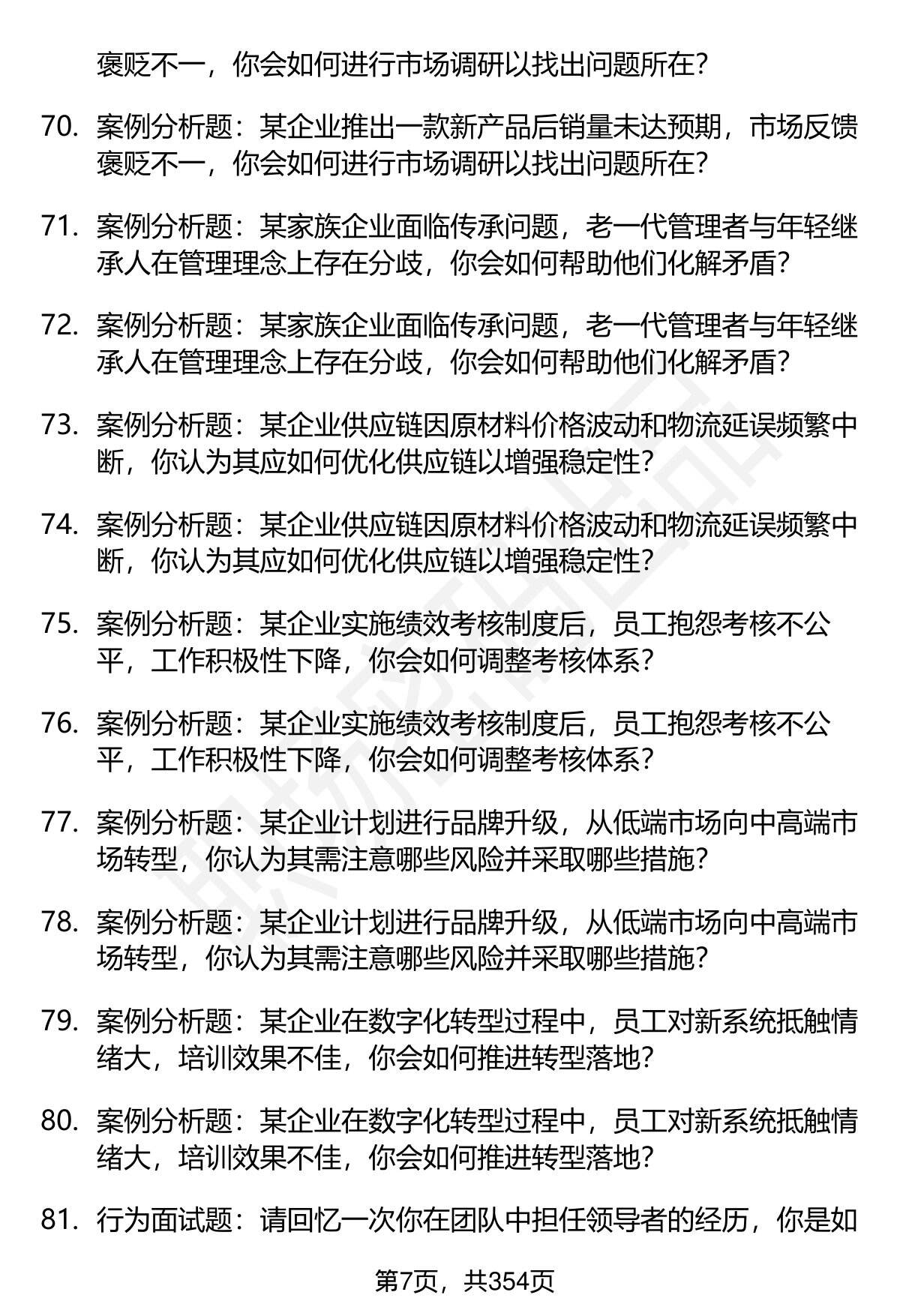 褒贬不一，你会如何进行市场调研以找出问题所在？

70. 案例分析题：某企业推出一款新产品后销量未达预期，市场反馈褒贬不一，你会如何进行市场调研以找出问题所在？

71. 案例分析题：某家族企业面临传承问题，老一代管理者与年轻继承人在管理理念上存在分歧，你会如何帮助他们化解矛盾？

72. 案例分析题：某家族企业面临传承问题，老一代管理者与年轻继承人在管理理念上存在分歧，你会如何帮助他们化解矛盾？

73. 案例分析题：某企业供应链因原材料价格波动和物流延误频繁中断，你认为其应如何优化供应链以增强稳定性？

74. 案例分析题：某企业供应链因原材料价格波动和物流延误频繁中断，你认为其应如何优化供应链以增强稳定性？

75. 案例分析题：某企业实施绩效考核制度后，员工抱怨考核不公平，工作积极性下降，你会如何调整考核体系？

76. 案例分析题：某企业实施绩效考核制度后，员工抱怨考核不公平，工作积极性下降，你会如何调整考核体系？

77. 案例分析题：某企业计划进行品牌升级，从低端市场向中高端市场转型，你认为其需注意哪些风险并采取哪些措施？

78. 案例分析题：某企业计划进行品牌升级，从低端市场向中高端市场转型，你认为其需注意哪些风险并采取哪些措施？

79. 案例分析题：某企业在数字化转型过程中，员工对新系统抵触情绪大，培训效果不佳，你会如何推进转型落地？

80. 案例分析题：某企业在数字化转型过程中，员工对新系统抵触情绪大，培训效果不佳，你会如何推进转型落地？

81. 行为面试题：请回忆一次你在团队中担任领导者的经历，你是如

第7页，共354页